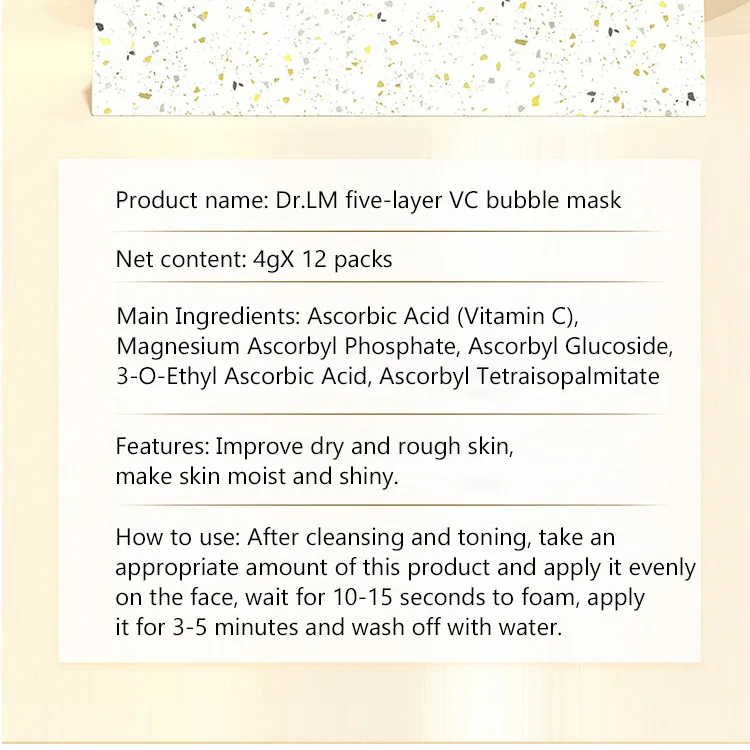 Product name: Dr.LM five-layer VC bubble mask

Net content: 4gX 12 packs

Main Ingredients: Ascorbic Acid (Vitamin C), Magnesium Ascorbyl Phosphate, Ascorbyl Glucoside, 3-O-Ethyl Ascorbic Acid, Ascorbyl Tetraisopalmitate

Features: Improve dry and rough skin, make skin moist and shiny.

How to use: After cleansing and toning, take an appropriate amount of this product and apply it evenly on the face, wait for 10-15 seconds to foam, apply it for 3-5 minutes and wash off with water.